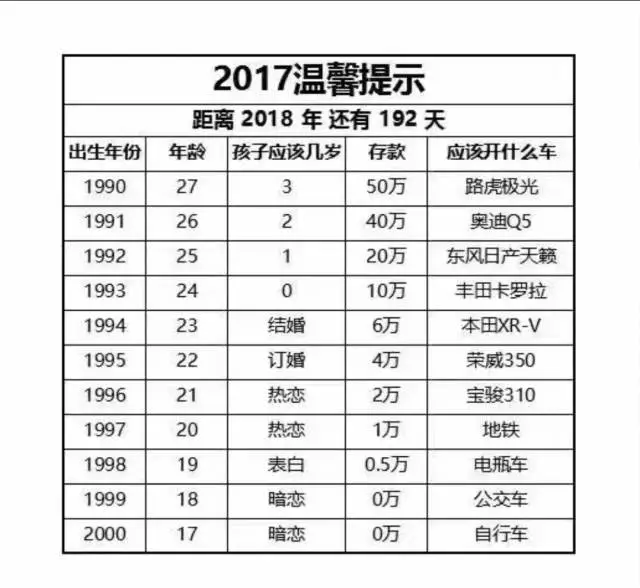 2017温馨提示

距离 2018 年 还有 192 天

| 出生年份 | 年龄 | 孩子应该几岁 | 存款 | 应该开什么车 |
|---|---|---|---|---|
| 1990 | 27 | 3 | 50万 | 路虎极光 |
| 1991 | 26 | 2 | 40万 | 奥迪Q5 |
| 1992 | 25 | 1 | 20万 | 东风日产天籁 |
| 1993 | 24 | 0 | 10万 | 丰田卡罗拉 |
| 1994 | 23 | 结婚 | 6万 | 本田XR-V |
| 1995 | 22 | 订婚 | 4万 | 荣威350 |
| 1996 | 21 | 热恋 | 2万 | 宝骏310 |
| 1997 | 20 | 热恋 | 1万 | 地铁 |
| 1998 | 19 | 表白 | 0.5万 | 电瓶车 |
| 1999 | 18 | 暗恋 | 0万 | 公交车 |
| 2000 | 17 | 暗恋 | 0万 | 自行车 |